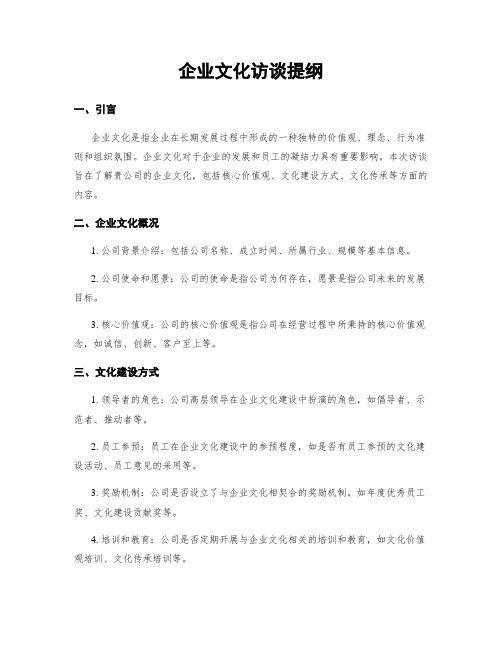 企业文化访谈提纲

一、引言

企业文化是指企业在长期发展过程中形成的一种独特的价值观、理念、行为准则和组织氛围。企业文化对于企业的发展和员工的凝结力具有重要影响。本次访谈旨在了解贵公司的企业文化，包括核心价值观、文化建设方式、文化传承等方面的内容。

二、企业文化概况

1. 公司背景介绍：包括公司名称、成立时间、所属行业、规模等基本信息。

2. 公司使命和愿景：公司的使命是指公司为何存在，愿景是指公司未来的发展目标。

3. 核心价值观：公司的核心价值观是指公司在经营过程中所秉持的核心价值观念，如诚信、创新、客户至上等。

三、文化建设方式

1. 领导者的角色：公司高层领导在企业文化建设中扮演的角色，如倡导者、示范者、推动者等。

2. 员工参预：员工在企业文化建设中的参预程度，如是否有员工参预的文化建设活动、员工意见的采用等。

3. 奖励机制：公司是否设立了与企业文化相契合的奖励机制，如年度优秀员工奖、文化建设贡献奖等。

4. 培训和教育：公司是否定期开展与企业文化相关的培训和教育，如文化价值观培训、文化传承培训等。